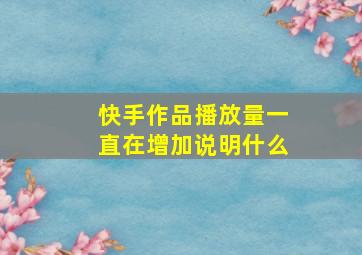 快手作品播放量一直在增加说明什么